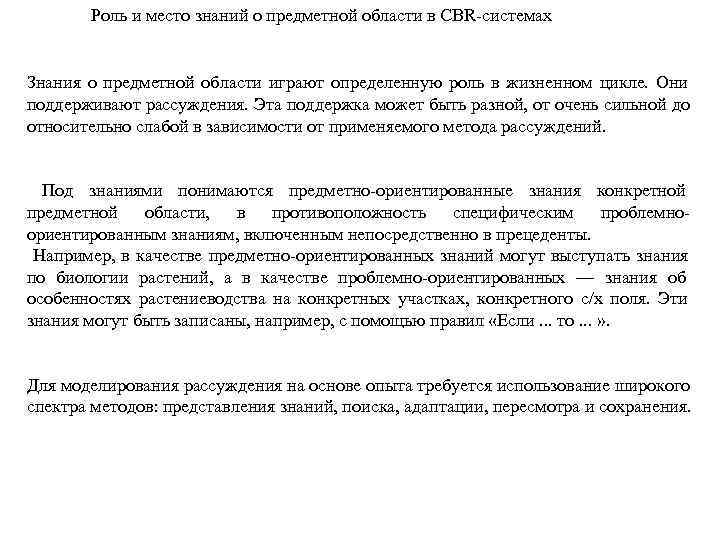 Роль и место знаний о предметной области в CBR-системах

Знания о предметной области играют определенную роль в жизненном цикле. Они поддерживают рассуждения. Эта поддержка может быть разной, от очень сильной до относительно слабой в зависимости от применяемого метода рассуждений.

Под знаниями понимаются предметно-ориентированные знания конкретной предметной области, в противоположность специфическим проблемно-ориентированным знаниям, включенным непосредственно в прецеденты.
Например, в качестве предметно-ориентированных знаний могут выступать знания по биологии растений, а в качестве проблемно-ориентированных — знания об особенностях растениеводства на конкретных участках, конкретного с/х поля. Эти знания могут быть записаны, например, с помощью правил «Если ... то ... ».

Для моделирования рассуждения на основе опыта требуется использование широкого спектра методов: представления знаний, поиска, адаптации, пересмотра и сохранения.